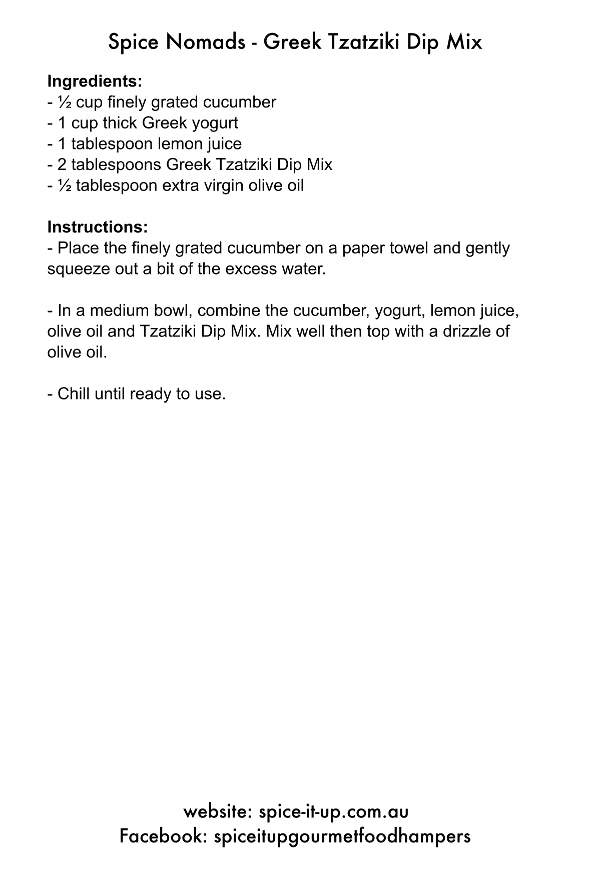 Spice Nomads - Greek Tzatziki Dip Mix

Ingredients:
- ½ cup finely grated cucumber
- 1 cup thick Greek yogurt
- 1 tablespoon lemon juice
- 2 tablespoons Greek Tzatziki Dip Mix
- ½ tablespoon extra virgin olive oil

Instructions:
- Place the finely grated cucumber on a paper towel and gently squeeze out a bit of the excess water.

- In a medium bowl, combine the cucumber, yogurt, lemon juice, olive oil and Tzatziki Dip Mix. Mix well then top with a drizzle of olive oil.

- Chill until ready to use.

website: spice-it-up.com.au
Facebook: spiceitupgourmetfoodhampers